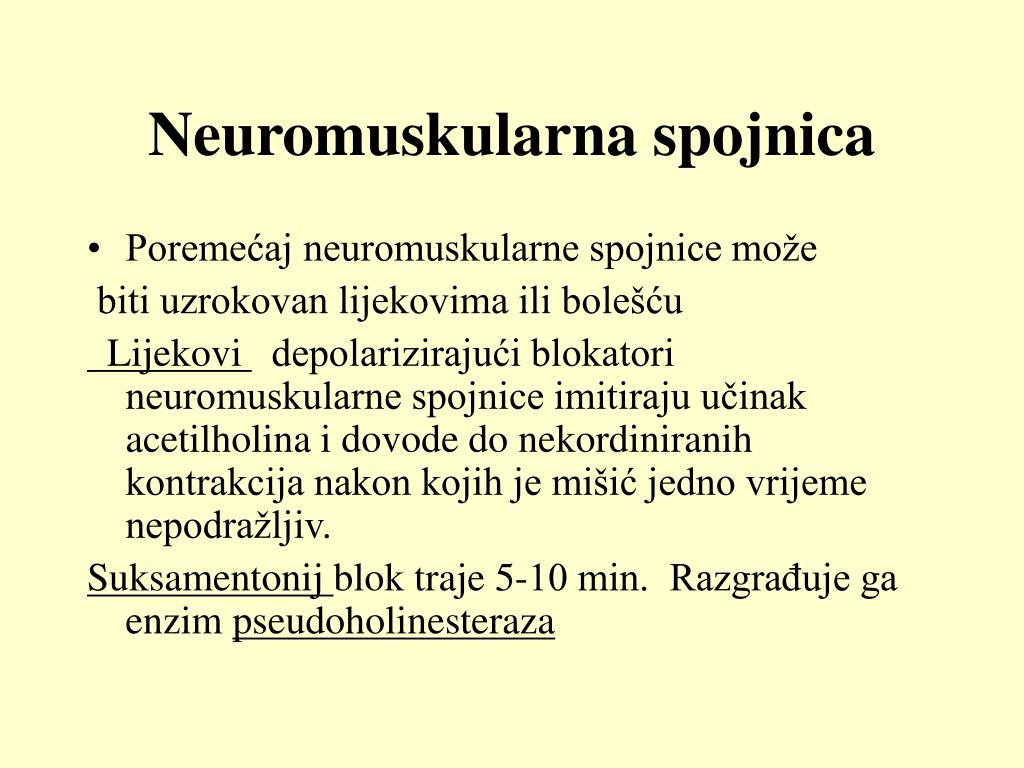 Neuromuskularna spojnica

• Poremećaj neuromuskularne spojnice može biti uzrokovan lijekovima ili bolešću

Lijekovi depolarizirajući blokatori neuromuskularne spojnice imitiraju učinak acetilholina i dovode do nekordiniranih kontrakcija nakon kojih je mišić jedno vrijeme nepodražljiv.

Suksamentonij blok traje 5-10 min. Razgrađuje ga enzim pseudoholinesteraza